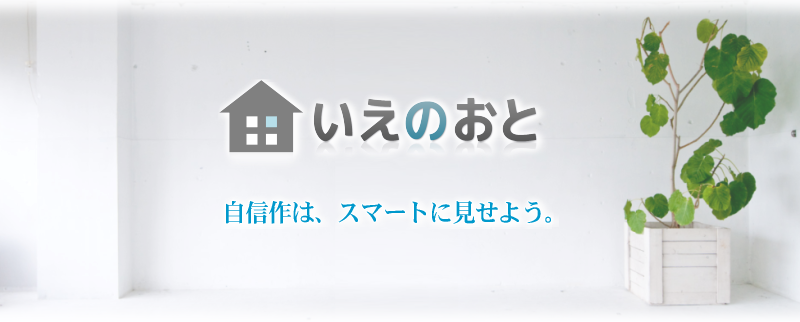 いえのおと

自信作は、スマートに見せよう。